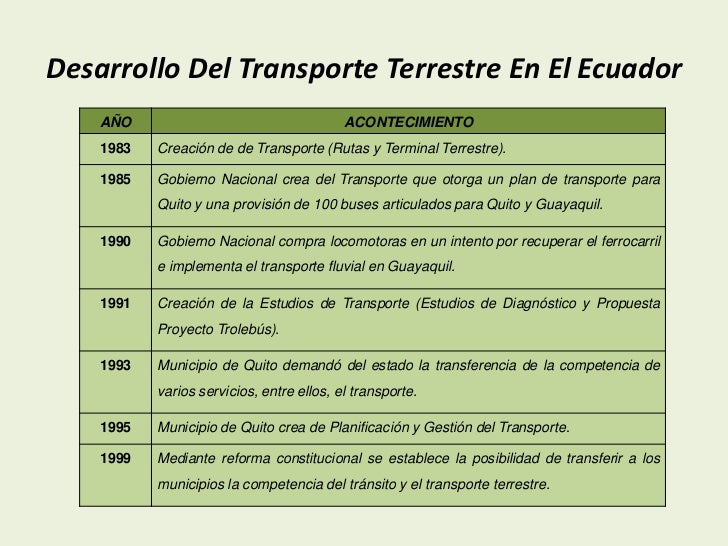 Desarrollo Del Transporte Terrestre En El Ecuador

| AÑO | ACONTECIMIENTO |
|---|---|
| 1983 | Creación de de Transporte (Rutas y Terminal Terrestre). |
| 1985 | Gobierno Nacional crea del Transporte que otorga un plan de transporte para Quito y una provisión de 100 buses articulados para Quito y Guayaquil. |
| 1990 | Gobierno Nacional compra locomotoras en un intento por recuperar el ferrocarril e implementa el transporte fluvial en Guayaquil. |
| 1991 | Creación de la Estudios de Transporte (Estudios de Diagnóstico y Propuesta Proyecto Trolebús). |
| 1993 | Municipio de Quito demandó del estado la transferencia de la competencia de varios servicios, entre ellos, el transporte. |
| 1995 | Municipio de Quito crea de Planificación y Gestión del Transporte. |
| 1999 | Mediante reforma constitucional se establece la posibilidad de transferir a los municipios la competencia del tránsito y el transporte terrestre. |